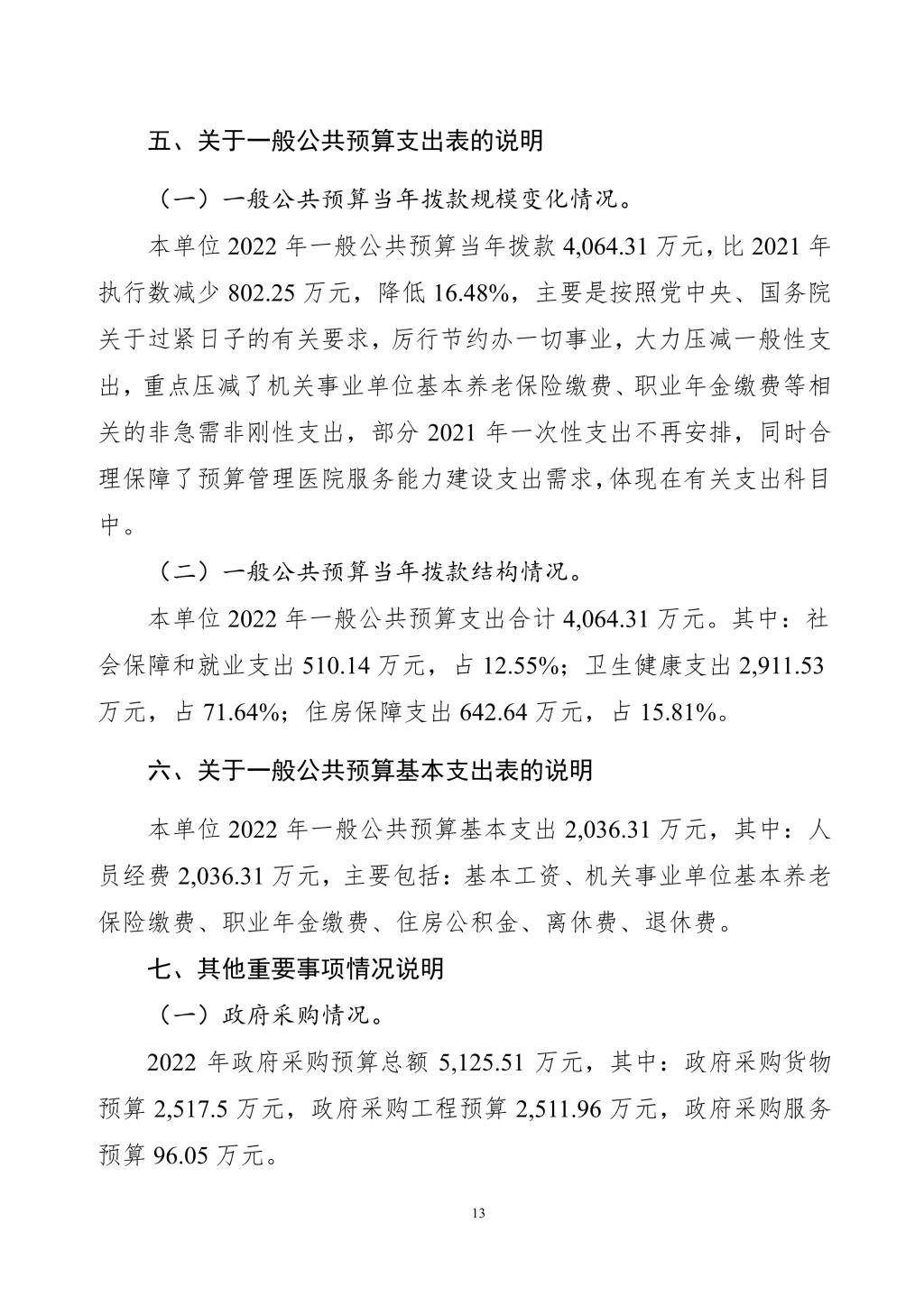 五、关于一般公共预算支出表的说明

（一）一般公共预算当年拨款规模变化情况。

本单位 2022 年一般公共预算当年拨款 4,064.31 万元，比 2021 年执行数减少 802.25 万元，降低 16.48%，主要是按照党中央、国务院关于过紧日子的有关要求，厉行节约办一切事业，大力压减一般性支出，重点压减了机关事业单位基本养老保险缴费、职业年金缴费等相关的非急需非刚性支出，部分 2021 年一次性支出不再安排，同时合理保障了预算管理医院服务能力建设支出需求，体现在有关支出科目中。

（二）一般公共预算当年拨款结构情况。

本单位 2022 年一般公共预算支出合计 4,064.31 万元。其中：社会保障和就业支出 510.14 万元，占 12.55%；卫生健康支出 2,911.53 万元，占 71.64%；住房保障支出 642.64 万元，占 15.81%。

六、关于一般公共预算基本支出表的说明

本单位 2022 年一般公共预算基本支出 2,036.31 万元，其中：人员经费 2,036.31 万元，主要包括：基本工资、机关事业单位基本养老保险缴费、职业年金缴费、住房公积金、离休费、退休费。

七、其他重要事项情况说明

（一）政府采购情况。

2022 年政府采购预算总额 5,125.51 万元，其中：政府采购货物预算 2,517.5 万元，政府采购工程预算 2,511.96 万元，政府采购服务预算 96.05 万元。

13